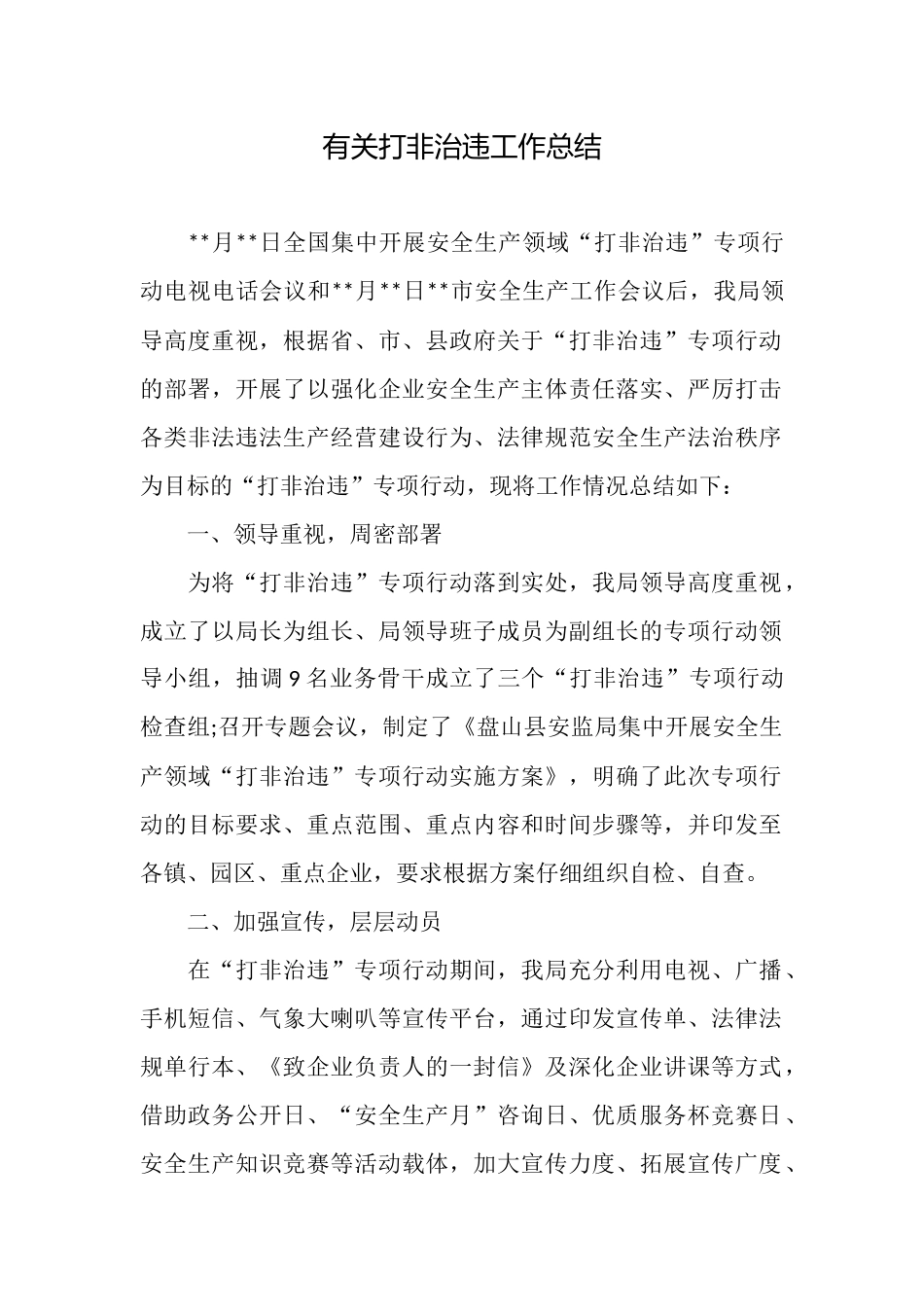 有关打非治违工作总结

**月**日全国集中开展安全生产领域“打非治违”专项行动电视电话会议和**月**日**市安全生产工作会议后，我局领导高度重视，根据省、市、县政府关于“打非治违”专项行动的部署，开展了以强化企业安全生产主体责任落实、严厉打击各类非法违法生产经营建设行为、法律规范安全生产法治秩序为目标的“打非治违”专项行动，现将工作情况总结如下：

一、领导重视，周密部署

为将“打非治违”专项行动落到实处，我局领导高度重视，成立了以局长为组长、局领导班子成员为副组长的专项行动领导小组，抽调9名业务骨干成立了三个“打非治违”专项行动检查组;召开专题会议，制定了《盘山县安监局集中开展安全生产领域“打非治违”专项行动实施方案》，明确了此次专项行动的目标要求、重点范围、重点内容和时间步骤等，并印发至各镇、园区、重点企业，要求根据方案仔细组织自检、自查。

二、加强宣传，层层动员

在“打非治违”专项行动期间，我局充分利用电视、广播、手机短信、气象大喇叭等宣传平台，通过印发宣传单、法律法规单行本、《致企业负责人的一封信》及深化企业讲课等方式，借助政务公开日、“安全生产月”咨询日、优质服务杯竞赛日、安全生产知识竞赛等活动载体，加大宣传力度、拓展宣传广度、